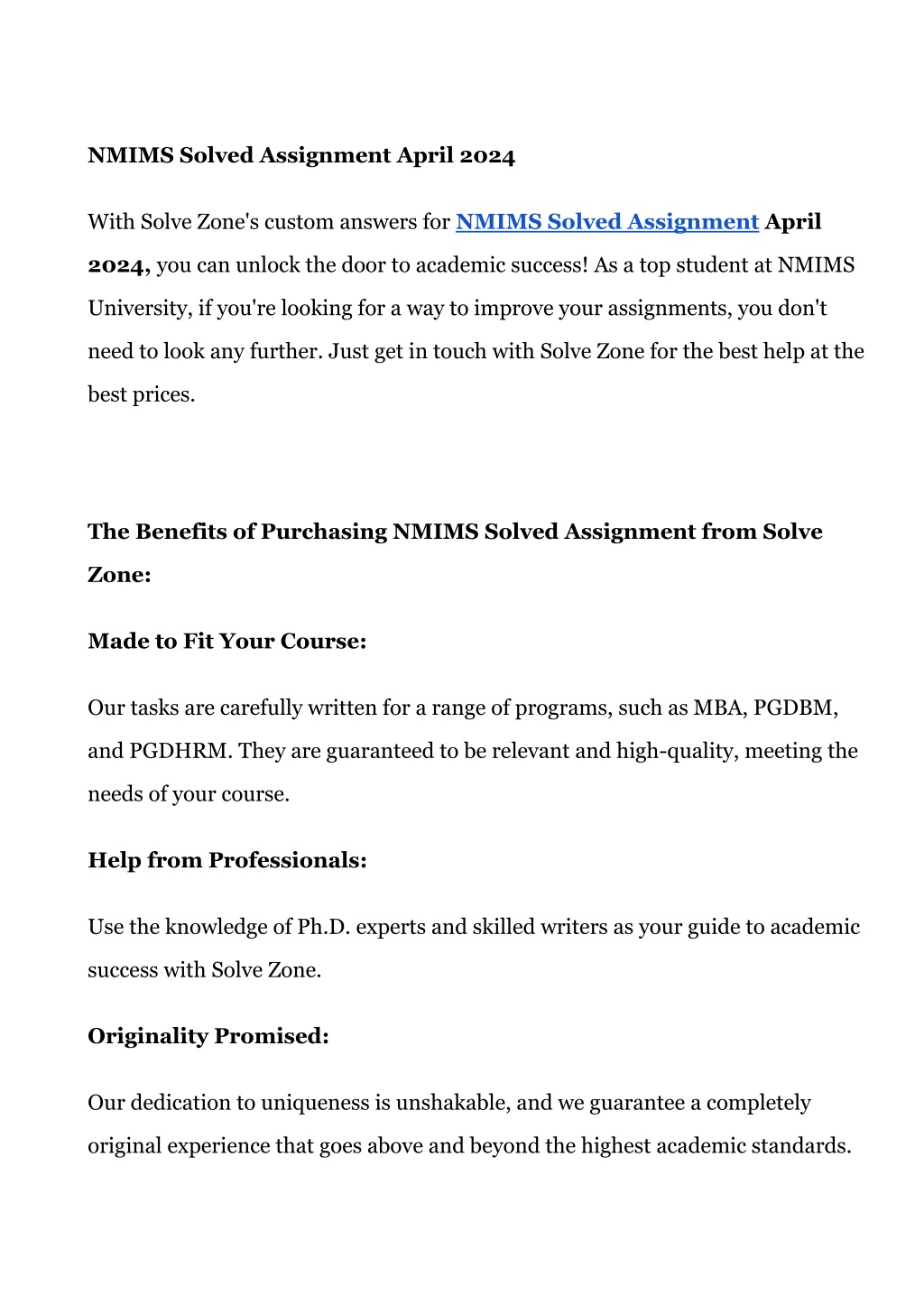 NMIMS Solved Assignment April 2024

With Solve Zone's custom answers for NMIMS Solved Assignment April 2024, you can unlock the door to academic success! As a top student at NMIMS University, if you're looking for a way to improve your assignments, you don't need to look any further. Just get in touch with Solve Zone for the best help at the best prices.

The Benefits of Purchasing NMIMS Solved Assignment from Solve Zone:

Made to Fit Your Course:

Our tasks are carefully written for a range of programs, such as MBA, PGDBM, and PGDHRM. They are guaranteed to be relevant and high-quality, meeting the needs of your course.

Help from Professionals:

Use the knowledge of Ph.D. experts and skilled writers as your guide to academic success with Solve Zone.

Originality Promised:

Our dedication to uniqueness is unshakable, and we guarantee a completely original experience that goes above and beyond the highest academic standards.